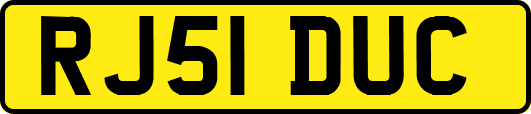 RJ51 DUC